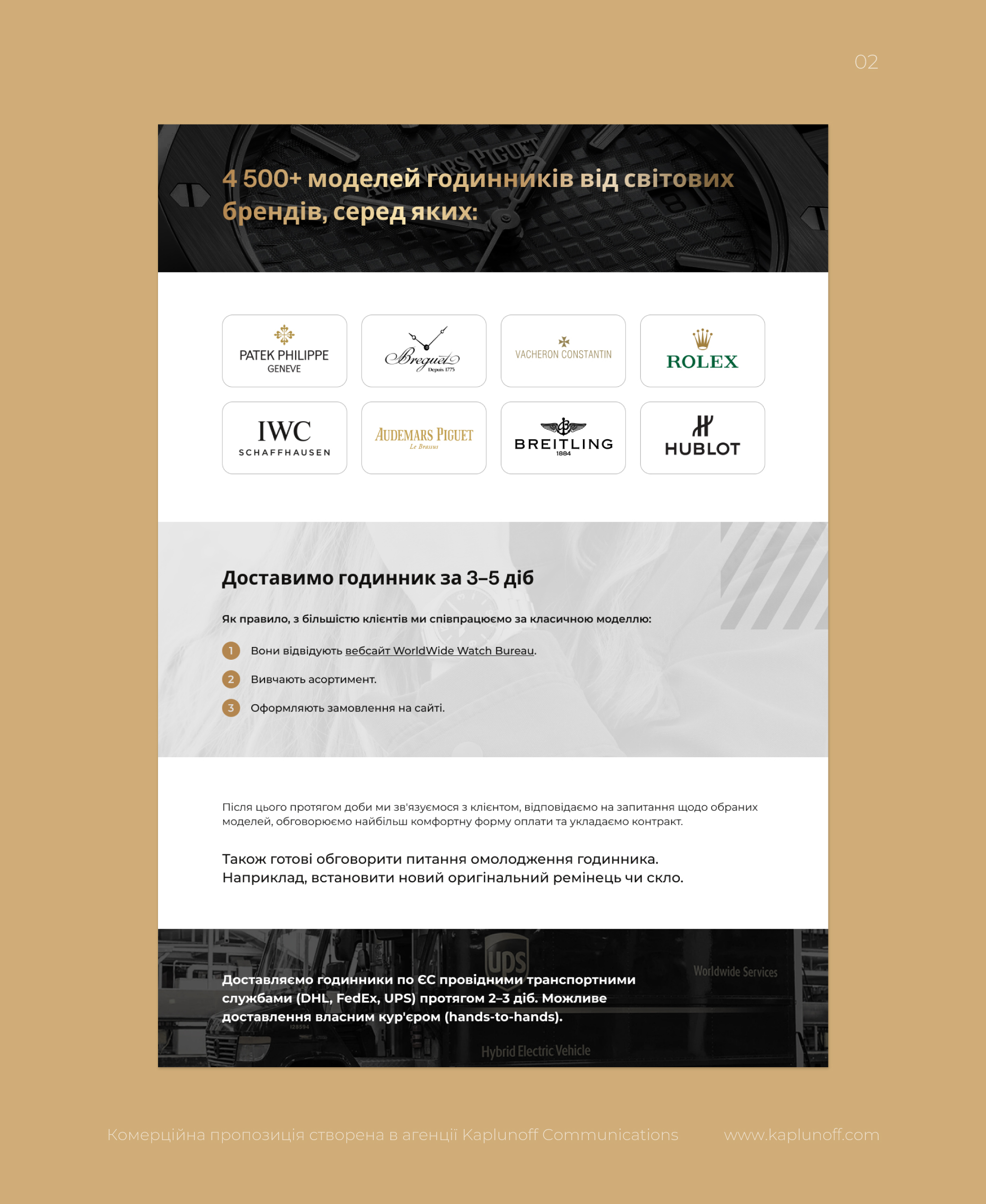 02

4 500+ моделей годинників від світових брендів, серед яких:

PATEK PHILIPPE
GENEVE

Breguet
Depuis 1775

VACHERON CONSTANTIN

ROLEX

IWC
SCHAFFHAUSEN

AUDEMARS PIGUET
Le Brassus

BREITLING
1884

HUBLOT

Доставимо годинник за 3–5 діб

Як правило, з більшістю клієнтів ми співпрацюємо за класичною моделлю:

1 Вони відвідують вебсайт WorldWide Watch Bureau.

2 Вивчають асортимент.

3 Оформляють замовлення на сайті.

Після цього протягом доби ми зв'язуємося з клієнтом, відповідаємо на запитання щодо обраних моделей, обговорюємо найбільш комфортну форму оплати та укладаємо контракт.

Також готові обговорити питання омолодження годинника. Наприклад, встановити новий оригінальний ремінець чи скло.

Доставляємо годинники по ЄС провідними транспортними службами (DHL, FedEx, UPS) протягом 2–3 діб. Можливе доставлення власним кур'єром (hands-to-hands).

Комерційна пропозиція створена в агенції Kaplunoff Communications www.kaplunoff.com